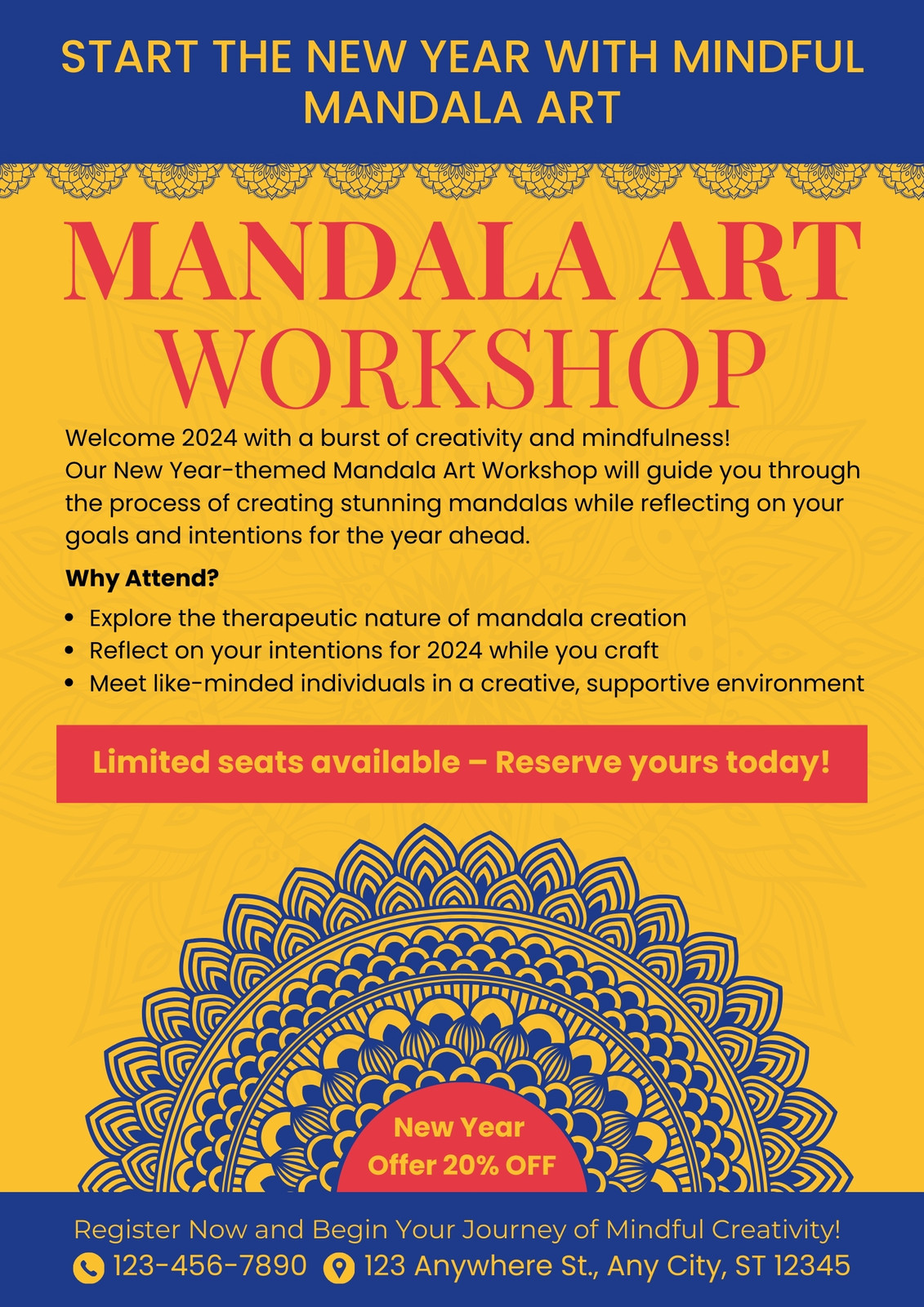 START THE NEW YEAR WITH MINDFUL MANDALA ART

MANDALA ART WORKSHOP

Welcome 2024 with a burst of creativity and mindfulness! Our New Year-themed Mandala Art Workshop will guide you through the process of creating stunning mandalas while reflecting on your goals and intentions for the year ahead.

Why Attend?

• Explore the therapeutic nature of mandala creation
• Reflect on your intentions for 2024 while you craft
• Meet like-minded individuals in a creative, supportive environment

Limited seats available – Reserve yours today!

New Year Offer 20% OFF

Register Now and Begin Your Journey of Mindful Creativity!

123-456-7890 123 Anywhere St., Any City, ST 12345